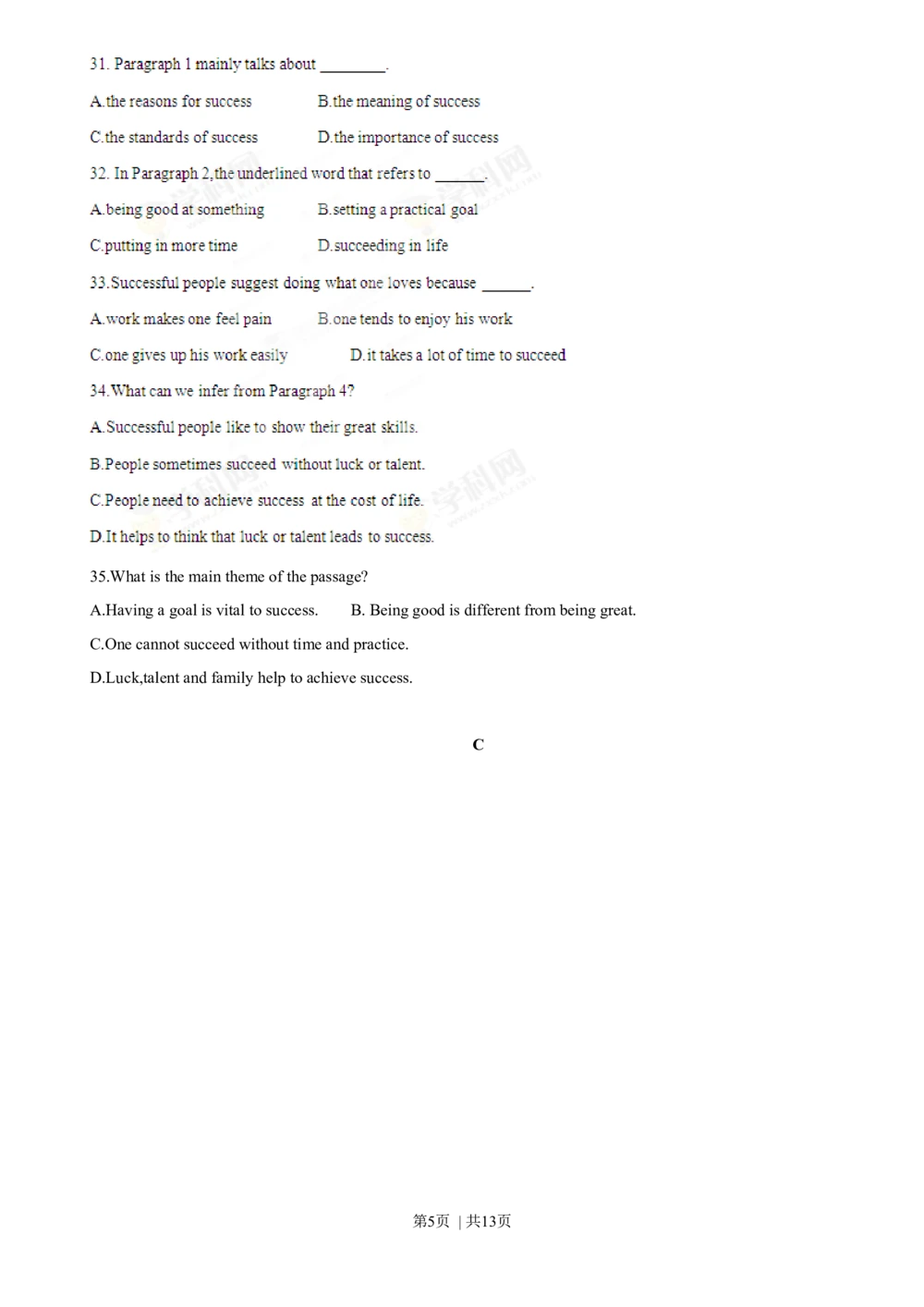 31. Paragraph 1 mainly talks about ____.

A.the reasons for success B.the meaning of success

C.the standards of success D.the importance of success

32. In Paragraph 2,the underlined word that refers to ____.

A.being good at something B.setting a practical goal

C.putting in more time D.succeeding in life

33.Successful people suggest doing what one loves because ____.

A.work makes one feel pain B.one tends to enjoy his work

C.one gives up his work easily D.it takes a lot of time to succeed

34.What can we infer from Paragraph 4?

A.Successful people like to show their great skills.

B.People sometimes succeed without luck or talent.

C.People need to achieve success at the cost of life.

D.It helps to think that luck or talent leads to success.

35.What is the main theme of the passage?

A.Having a goal is vital to success. B. Being good is different from being great.

C.One cannot succeed without time and practice.

D.Luck,talent and family help to achieve success.

C

第5页 | 共13页

学科网